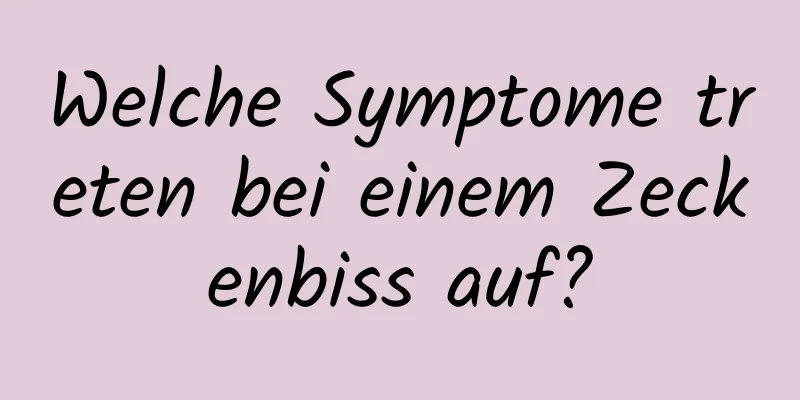 Welche Symptome treten bei einem Zeckenbiss auf?